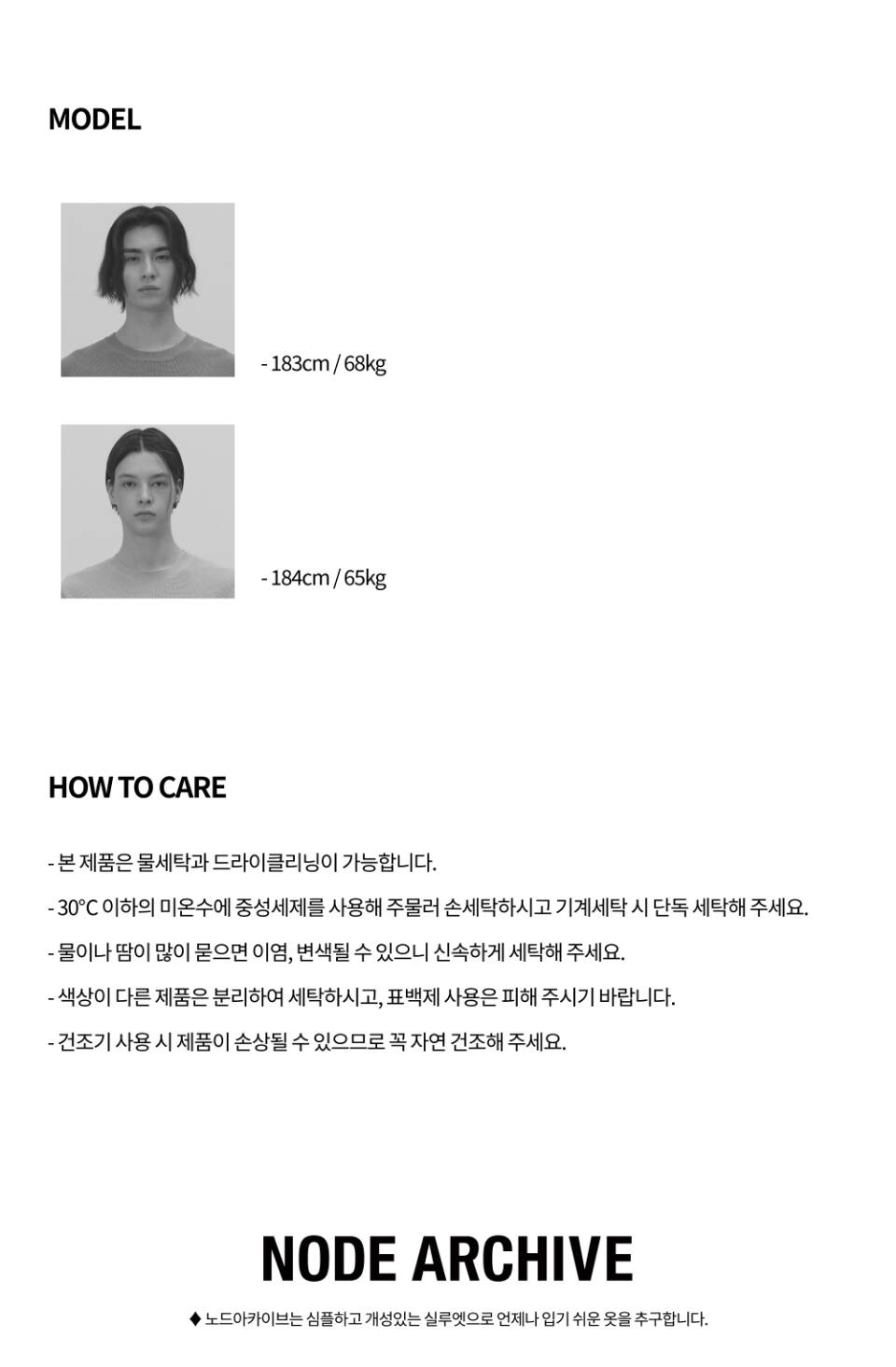 MODEL

- 183cm / 68kg

- 184cm / 65kg

HOW TO CARE

- 본 제품은 물세탁과 드라이클리닝이 가능합니다.

- 30°C 이하의 미온수에 중성세제를 사용해 주물러 손세탁하시고 기계세탁 시 단독 세탁해 주세요.

- 물이나 땀이 많이 묻으면 이염, 변색될 수 있으니 신속하게 세탁해 주세요.

- 색상이 다른 제품은 분리하여 세탁하시고, 표백제 사용은 피해 주시기 바랍니다.

- 건조기 사용 시 제품이 손상될 수 있으므로 꼭 자연 건조해 주세요.

NODE ARCHIVE

◆ 노드아카이브는 심플하고 개성있는 실루엣으로 언제나 입기 쉬운 옷을 추구합니다.